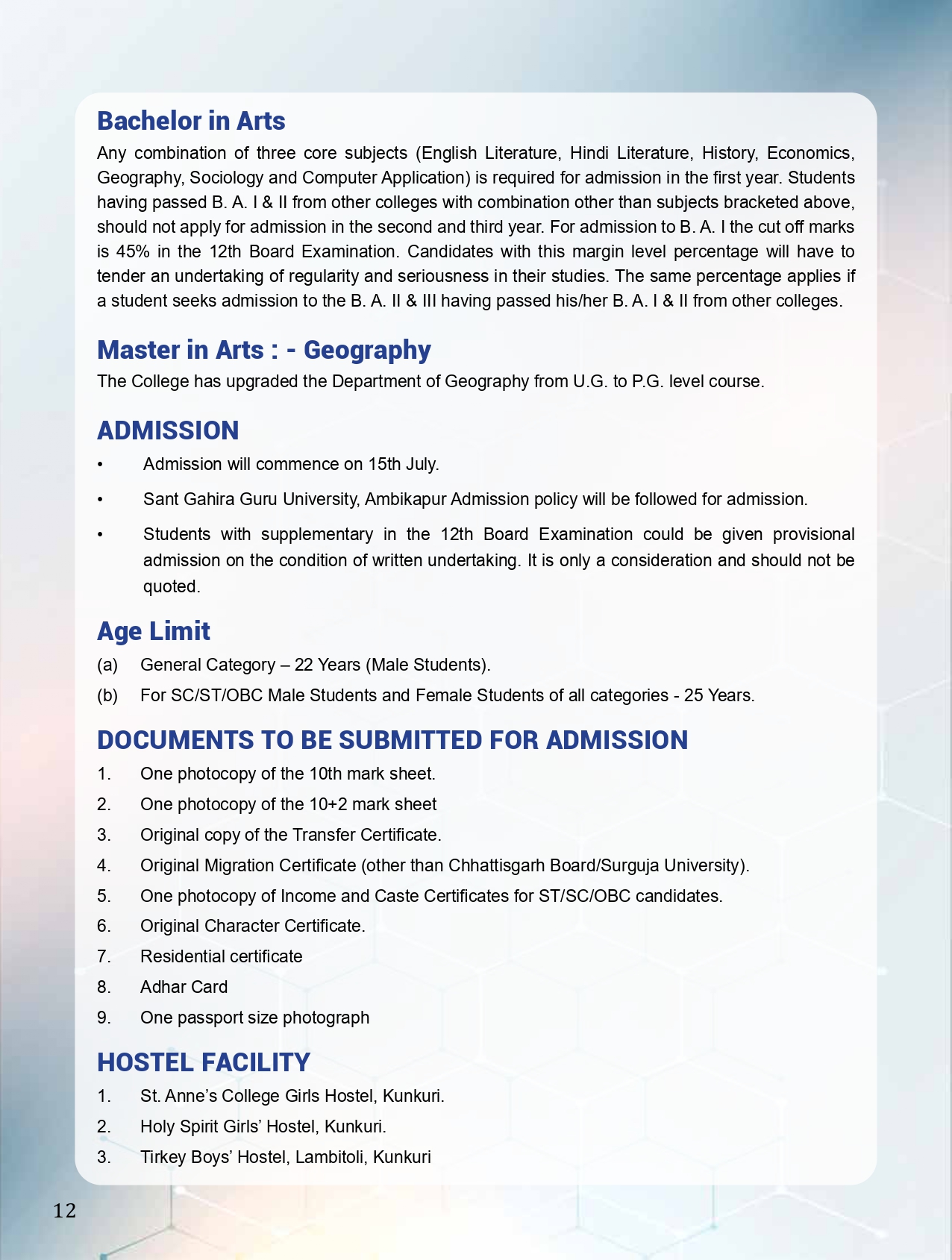 Bachelor in Arts

Any combination of three core subjects (English Literature, Hindi Literature, History, Economics, Geography, Sociology and Computer Application) is required for admission in the first year. Students having passed B. A. I & II from other colleges with combination other than subjects bracketed above, should not apply for admission in the second and third year. For admission to B. A. I the cut off marks is 45% in the 12th Board Examination. Candidates with this margin level percentage will have to tender an undertaking of regularity and seriousness in their studies. The same percentage applies if a student seeks admission to the B. A. II & III having passed his/her B. A. I & II from other colleges.

Master in Arts : - Geography

The College has upgraded the Department of Geography from U.G. to P.G. level course.

ADMISSION

• Admission will commence on 15th July.
• Sant Gahira Guru University, Ambikapur Admission policy will be followed for admission.
• Students with supplementary in the 12th Board Examination could be given provisional admission on the condition of written undertaking. It is only a consideration and should not be quoted.

Age Limit

(a) General Category – 22 Years (Male Students).
(b) For SC/ST/OBC Male Students and Female Students of all categories - 25 Years.

DOCUMENTS TO BE SUBMITTED FOR ADMISSION

1. One photocopy of the 10th mark sheet.
2. One photocopy of the 10+2 mark sheet
3. Original copy of the Transfer Certificate.
4. Original Migration Certificate (other than Chhattisgarh Board/Surguja University).
5. One photocopy of Income and Caste Certificates for ST/SC/OBC candidates.
6. Original Character Certificate.
7. Residential certificate
8. Adhar Card
9. One passport size photograph

HOSTEL FACILITY

1. St. Anne's College Girls Hostel, Kunkuri.
2. Holy Spirit Girls' Hostel, Kunkuri.
3. Tirkey Boys' Hostel, Lambitoli, Kunkuri

12